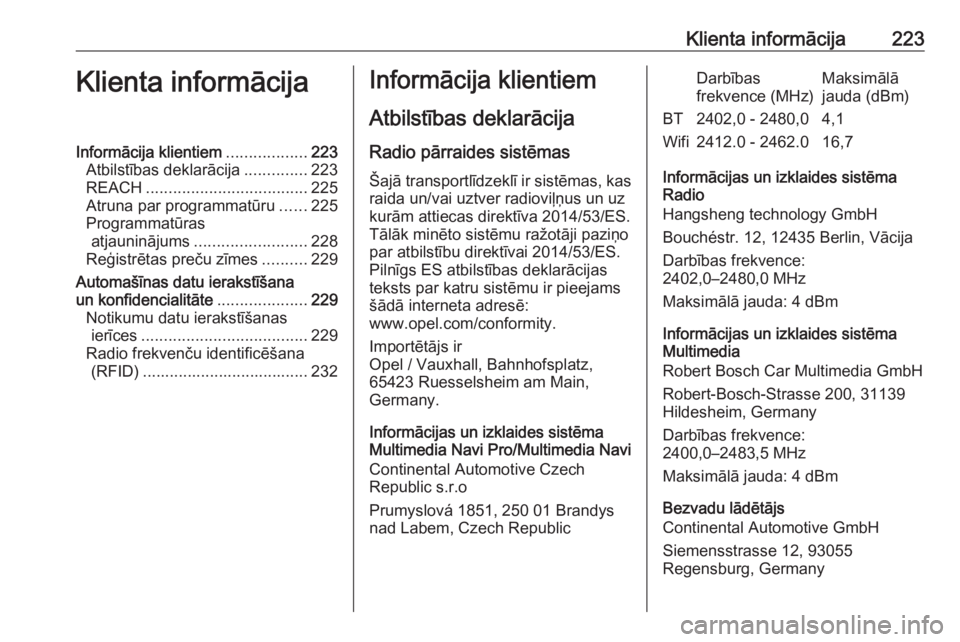 Klienta informācija 223

Klienta informācija

Informācija klientiem .................. 223
Atbilstības deklarācija .............. 223
REACH .................................... 225
Atruna par programmatūru ...... 225
Programmatūras atjauninājums ......................... 228
Reģistrētas preču zīmes .......... 229
Automašīnas datu ierakstīšana un konfidencialitāte .................... 229
Notikumu datu ierakstīšanas ierīces ..................................... 229
Radio frekvenču identificēšana (RFID) ..................................... 232

Informācija klientiem

Atbilstības deklarācija

Radio pārraides sistēmas

Šajā transportlīdzeklī ir sistēmas, kas raida un/vai uztver radioviļņus un uz kurām attiecas direktīva 2014/53/ES. Tālāk minēto sistēmu ražotāji paziņo par atbilstību direktīvai 2014/53/ES. Pilnīgs ES atbilstības deklarācijas teksts par katru sistēmu ir pieejams šādā interneta adresē: www.opel.com/conformity.

Importētājs ir
Opel / Vauxhall, Bahnhofsplatz, 65423 Ruesselsheim am Main, Germany.

Informācijas un izklaides sistēma Multimedia Navi Pro/Multimedia Navi
Continental Automotive Czech Republic s.r.o
Prumyslová 1851, 250 01 Brandys nad Labem, Czech Republic

| | Darbības frekvence (MHz) | Maksimālā jauda (dBm) |
|---|---|---|
| BT | 2402,0 - 2480,0 | 4,1 |
| Wifi | 2412.0 - 2462.0 | 16,7 |

Informācijas un izklaides sistēma Radio
Hangsheng technology GmbH
Bouchéstr. 12, 12435 Berlin, Vācija
Darbības frekvence: 2402,0–2480,0 MHz
Maksimālā jauda: 4 dBm

Informācijas un izklaides sistēma Multimedia
Robert Bosch Car Multimedia GmbH
Robert-Bosch-Strasse 200, 31139 Hildesheim, Germany
Darbības frekvence: 2400,0–2483,5 MHz
Maksimālā jauda: 4 dBm

Bezvadu lādētājs
Continental Automotive GmbH
Siemensstrasse 12, 93055 Regensburg, Germany

carmanualsonline.info